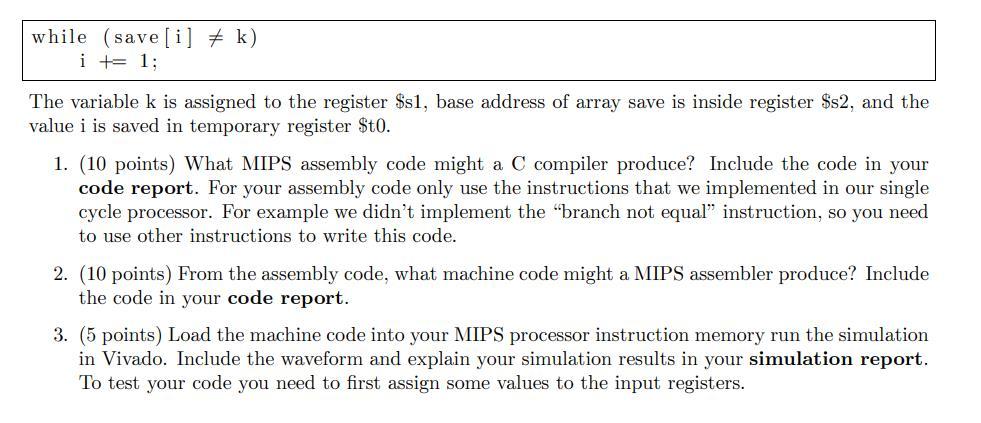 while (save[i] $\neq$ k)
    i += 1;

The variable k is assigned to the register \$s1, base address of array save is inside register \$s2, and the value i is saved in temporary register \$t0.

1. (10 points) What MIPS assembly code might a C compiler produce? Include the code in your **code report**. For your assembly code only use the instructions that we implemented in our single cycle processor. For example we didn't implement the "branch not equal" instruction, so you need to use other instructions to write this code.

2. (10 points) From the assembly code, what machine code might a MIPS assembler produce? Include the code in your **code report**.

3. (5 points) Load the machine code into your MIPS processor instruction memory run the simulation in Vivado. Include the waveform and explain your simulation results in your **simulation report**. To test your code you need to first assign some values to the input registers.